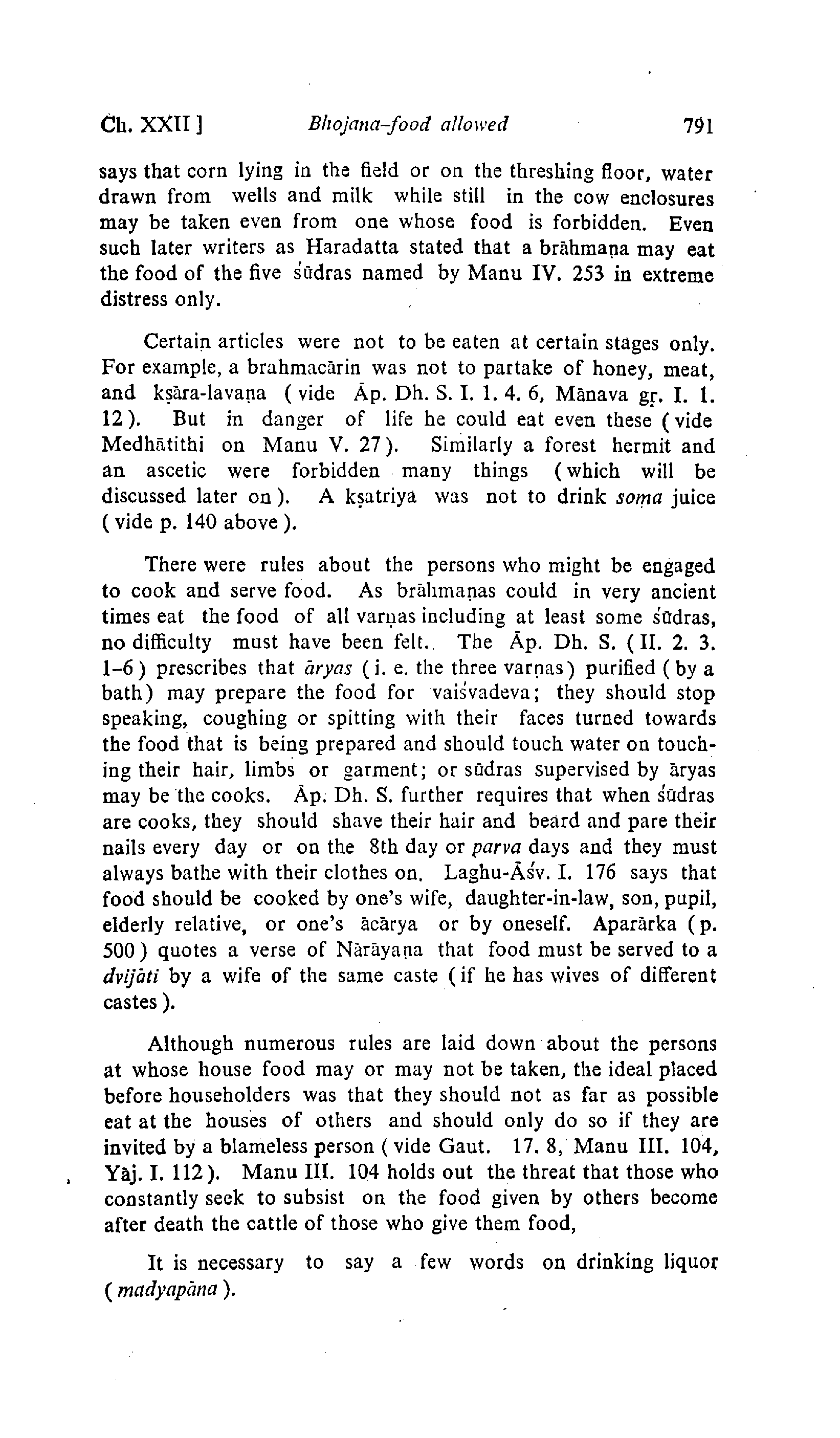 Ch. XXII ] Bhojana-food allowed 791

says that corn lying in the field or on the threshing floor, water drawn from wells and milk while still in the cow enclosures may be taken even from one whose food is forbidden. Even such later writers as Haradatta stated that a brāhmaṇa may eat the food of the five śūdras named by Manu IV. 253 in extreme distress only.

Certain articles were not to be eaten at certain stages only. For example, a brahmacārin was not to partake of honey, meat, and kṣāra-lavaṇa ( vide Āp. Dh. S. I. 1. 4. 6, Mānava gṛ. I. 1. 12 ). But in danger of life he could eat even these ( vide Medhātithi on Manu V. 27 ). Similarly a forest hermit and an ascetic were forbidden many things ( which will be discussed later on ). A kṣatriya was not to drink soma juice ( vide p. 140 above ).

There were rules about the persons who might be engaged to cook and serve food. As brāhmaṇas could in very ancient times eat the food of all varṇas including at least some śūdras, no difficulty must have been felt. The Āp. Dh. S. ( II. 2. 3. 1-6 ) prescribes that āryas ( i. e. the three varṇas ) purified ( by a bath ) may prepare the food for vaiśvadeva; they should stop speaking, coughing or spitting with their faces turned towards the food that is being prepared and should touch water on touching their hair, limbs or garment; or sūdras supervised by āryas may be the cooks. Āp. Dh. S. further requires that when śūdras are cooks, they should shave their hair and beard and pare their nails every day or on the 8th day or parva days and they must always bathe with their clothes on. Laghu-Āśv. I. 176 says that food should be cooked by one's wife, daughter-in-law, son, pupil, elderly relative, or one's ācārya or by oneself. Aparārka ( p. 500 ) quotes a verse of Nārāyaṇa that food must be served to a dvijāti by a wife of the same caste ( if he has wives of different castes ).

Although numerous rules are laid down about the persons at whose house food may or may not be taken, the ideal placed before householders was that they should not as far as possible eat at the houses of others and should only do so if they are invited by a blameless person ( vide Gaut. 17. 8, Manu III. 104, Yāj. I. 112 ). Manu III. 104 holds out the threat that those who constantly seek to subsist on the food given by others become after death the cattle of those who give them food,

It is necessary to say a few words on drinking liquor ( madyapāna ).